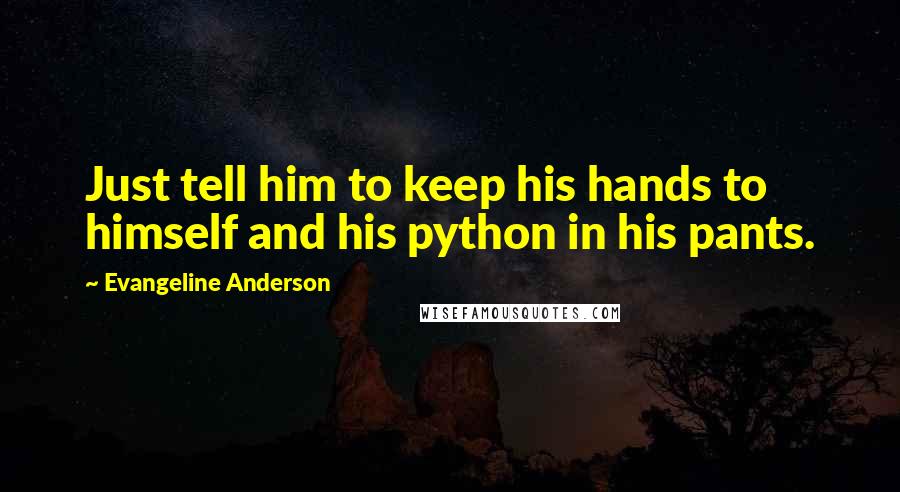 Just tell him to keep his hands to himself and his python in his pants.

~ Evangeline Anderson

WISEFAMOUSQUOTES.COM